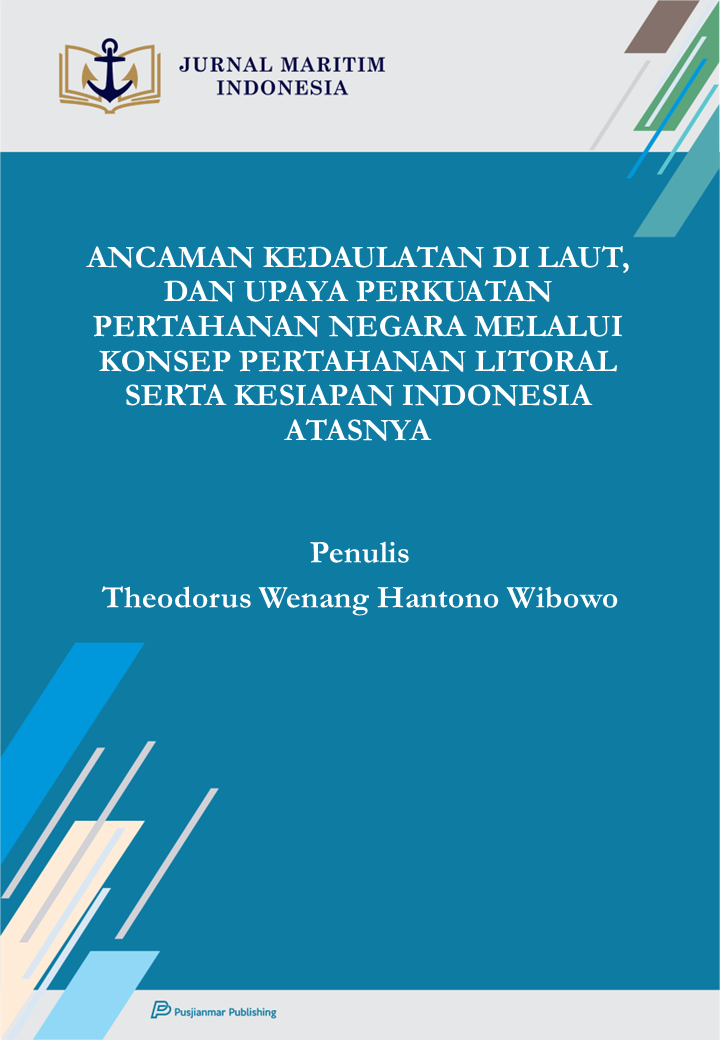 JURNAL MARITIM
INDONESIA

ANCAMAN KEDAULATAN DI LAUT, DAN UPAYA PERKUATAN PERTAHANAN NEGARA MELALUI KONSEP PERTAHANAN LITORAL SERTA KESIAPAN INDONESIA ATASNYA

Penulis
Theodorus Wenang Hantono Wibowo

Pusjianmar Publishing